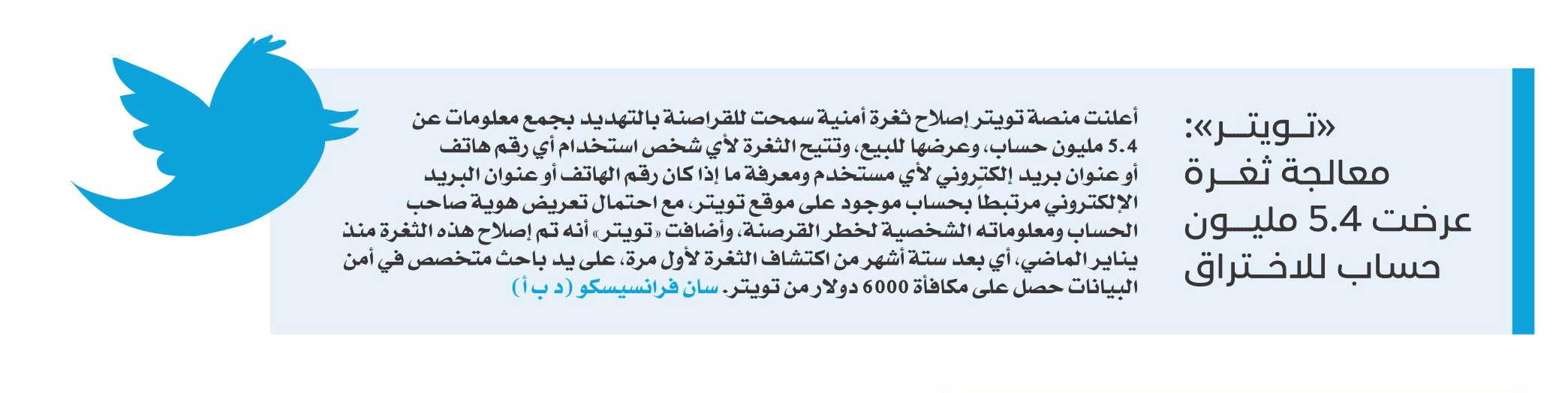 «تويتر»: معالجة ثغرة عرضت 5.4 مليون حساب للاختراق

أعلنت منصة تويتر إصلاح ثغرة أمنية سمحت للقراصنة بالتهديد بجمع معلومات عن 5.4 مليون حساب، وعرضها للبيع، وتتيح الثغرة لأي شخص استخدام أي رقم هاتف أو عنوان بريد إلكتروني لأي مستخدم ومعرفة ما إذا كان رقم الهاتف أو عنوان البريد الإلكتروني مرتبطاً بحساب موجود على موقع تويتر، مع احتمال تعريض هوية صاحب الحساب ومعلوماته الشخصية لخطر القرصنة، وأضافت «تويتر» أنه تم إصلاح هذه الثغرة منذ يناير الماضي، أي بعد ستة أشهر من اكتشاف الثغرة لأول مرة، على يد باحث متخصص في أمن البيانات حصل على مكافأة 6000 دولار من تويتر. سان فرانسيسكو (د ب أ)